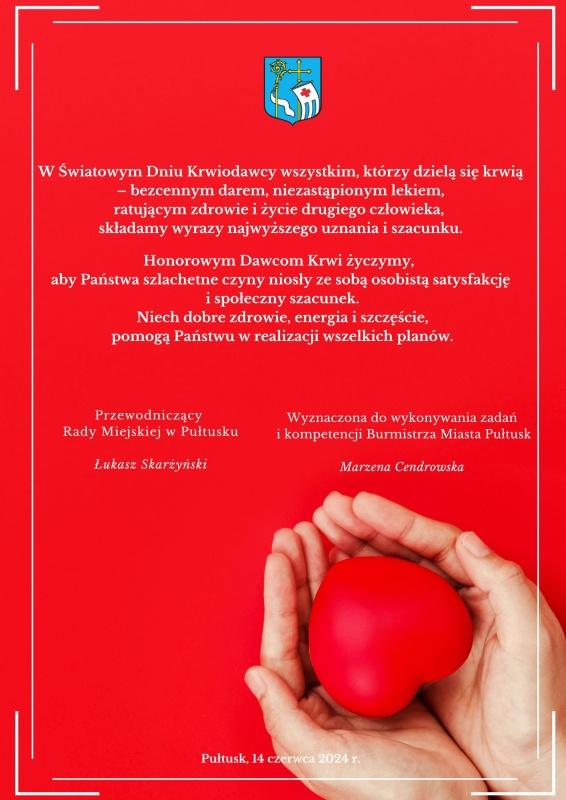 W Światowym Dniu Krwiodawcy wszystkim, którzy dzielą się krwią – bezcennym darem, niezastąpionym lekiem, ratującym zdrowie i życie drugiego człowieka, składamy wyrazy najwyższego uznania i szacunku.

Honorowym Dawcom Krwi życzymy, aby Państwa szlachetne czyny niosły ze sobą osobistą satysfakcję i społeczny szacunek.
Niech dobre zdrowie, energia i szczęście, pomogą Państwu w realizacji wszelkich planów.

Przewodniczący
Rady Miejskiej w Pułtusku

Łukasz Skarżyński

Wyznaczona do wykonywania zadań
i kompetencji Burmistrza Miasta Pułtusk

Marzena Cendrowska

Pułtusk, 14 czerwca 2024 r.